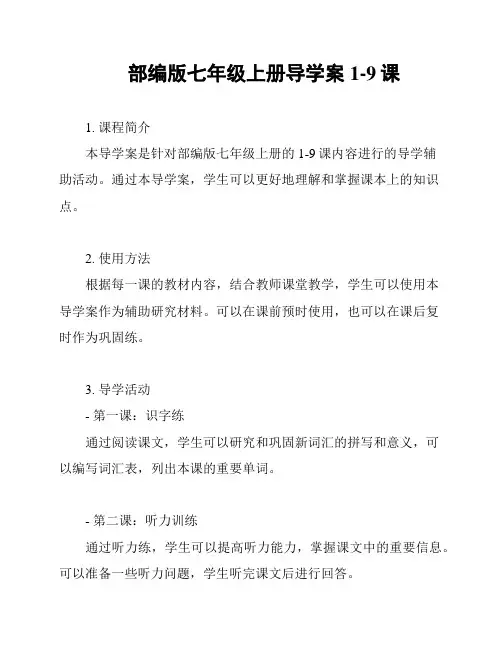 部编版七年级上册导学案 1-9 课

1. 课程简介
本导学案是针对部编版七年级上册的 1-9 课内容进行的导学辅助活动。通过本导学案，学生可以更好地理解和掌握课本上的知识点。

2. 使用方法
根据每一课的教材内容，结合教师课堂教学，学生可以使用本导学案作为辅助研究材料。可以在课前预时使用，也可以在课后复时作为巩固练。

3. 导学活动
- 第一课：识字练
通过阅读课文，学生可以研究和巩固新词汇的拼写和意义，可以编写词汇表，列出本课的重要单词。

- 第二课：听力训练
通过听力练，学生可以提高听力能力，掌握课文中的重要信息。可以准备一些听力问题，学生听完课文后进行回答。